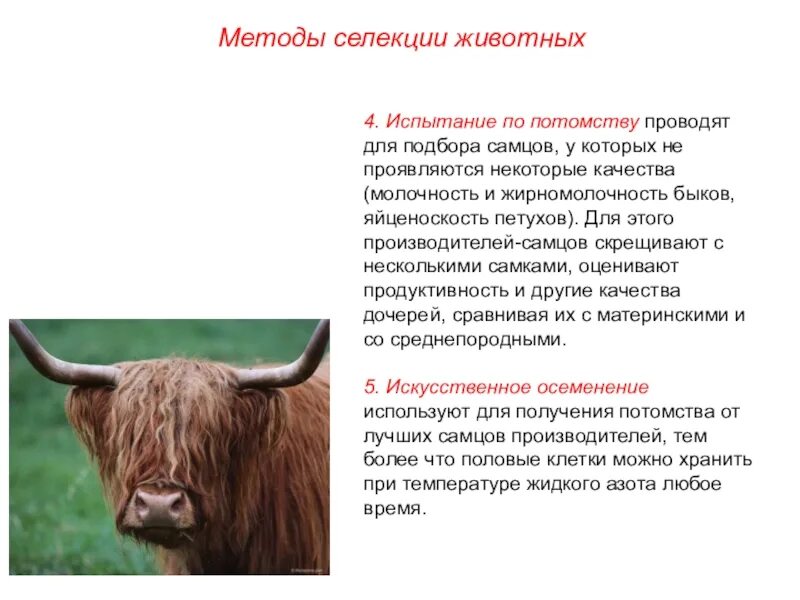 Методы селекции животных

4. Испытание по потомству проводят для подбора самцов, у которых не проявляются некоторые качества (молочность и жирномолочность быков, яйценоскость петухов). Для этого производителей-самцов скрещивают с несколькими самками, оценивают продуктивность и другие качества дочерей, сравнивая их с материнскими и со среднепородными.

5. Искусственное осеменение используют для получения потомства от лучших самцов производителей, тем более что половые клетки можно хранить при температуре жидкого азота любое время.